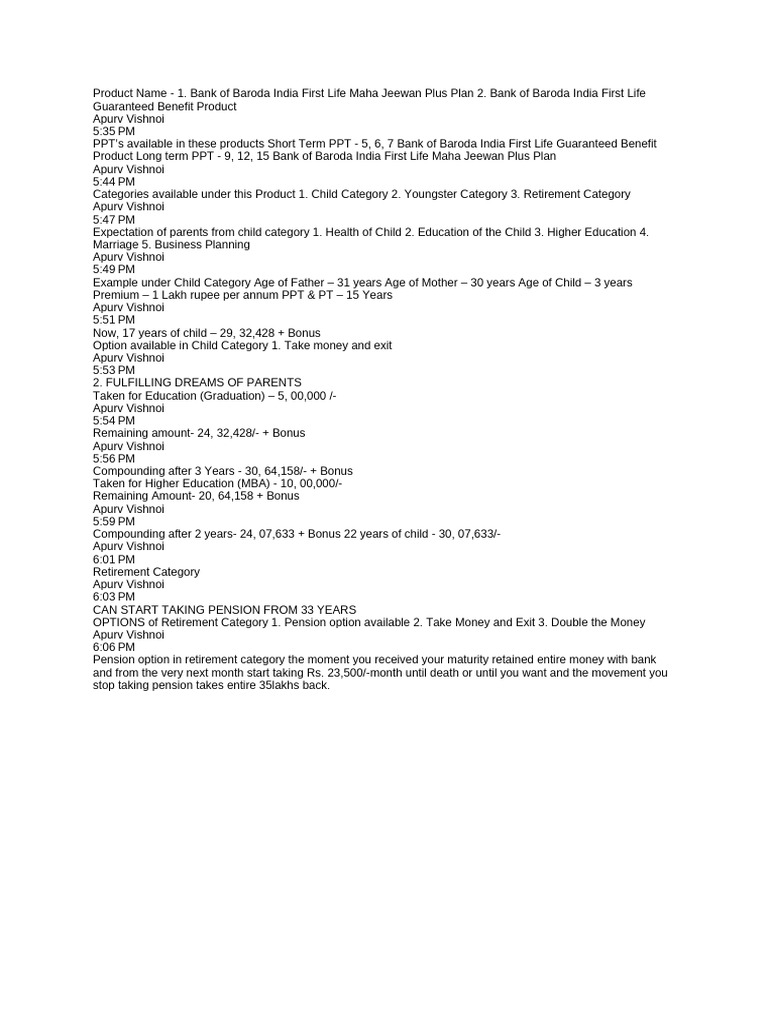 Product Name - 1. Bank of Baroda India First Life Maha Jeewan Plus Plan 2. Bank of Baroda India First Life Guaranteed Benefit Product
Apurv Vishnoi
5:35 PM
PPT's available in these products Short Term PPT - 5, 6, 7 Bank of Baroda India First Life Guaranteed Benefit Product Long term PPT - 9, 12, 15 Bank of Baroda India First Life Maha Jeewan Plus Plan
Apurv Vishnoi
5:44 PM
Categories available under this Product 1. Child Category 2. Youngster Category 3. Retirement Category
Apurv Vishnoi
5:47 PM
Expectation of parents from child category 1. Health of Child 2. Education of the Child 3. Higher Education 4. Marriage 5. Business Planning
Apurv Vishnoi
5:49 PM
Example under Child Category Age of Father – 31 years Age of Mother – 30 years Age of Child – 3 years Premium – 1 Lakh rupee per annum PPT & PT – 15 Years
Apurv Vishnoi
5:51 PM
Now, 17 years of child – 29, 32,428 + Bonus
Option available in Child Category 1. Take money and exit
Apurv Vishnoi
5:53 PM
2. FULFILLING DREAMS OF PARENTS
Taken for Education (Graduation) – 5, 00,000 /-
Apurv Vishnoi
5:54 PM
Remaining amount- 24, 32,428/- + Bonus
Apurv Vishnoi
5:56 PM
Compounding after 3 Years - 30, 64,158/- + Bonus
Taken for Higher Education (MBA) - 10, 00,000/-
Remaining Amount- 20, 64,158 + Bonus
Apurv Vishnoi
5:59 PM
Compounding after 2 years- 24, 07,633 + Bonus 22 years of child - 30, 07,633/-
Apurv Vishnoi
6:01 PM
Retirement Category
Apurv Vishnoi
6:03 PM
CAN START TAKING PENSION FROM 33 YEARS
OPTIONS of Retirement Category 1. Pension option available 2. Take Money and Exit 3. Double the Money
Apurv Vishnoi
6:06 PM
Pension option in retirement category the moment you received your maturity retained entire money with bank and from the very next month start taking Rs. 23,500/-month until death or until you want and the movement you stop taking pension takes entire 35lakhs back.